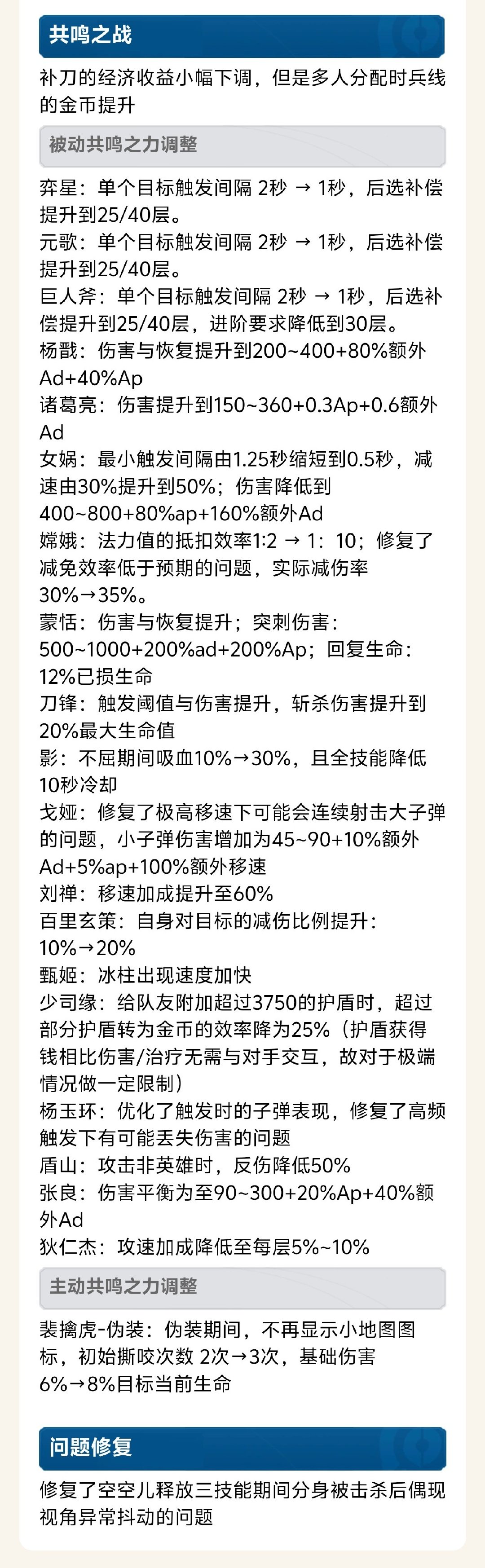 共鸣之战

补刀的经济收益小幅下调，但是多人分配时兵线的金币提升

被动共鸣之力调整

弈星：单个目标触发间隔 2秒 → 1秒，后选补偿提升到25/40层。
元歌：单个目标触发间隔 2秒 → 1秒，后选补偿提升到25/40层。
巨人斧：单个目标触发间隔 2秒 → 1秒，后选补偿提升到25/40层，进阶要求降低到30层。
杨戬：伤害与恢复提升到200~400+80%额外Ad+40%Ap
诸葛亮：伤害提升到150~360+0.3Ap+0.6额外Ad
女娲：最小触发间隔由1.25秒缩短到0.5秒，减速由30%提升到50%；伤害降低到400~800+80%ap+160%额外Ad
嫦娥：法力值的抵扣效率1:2 → 1：10；修复了减免效率低于预期的问题，实际减伤率30%→35%。
蒙恬：伤害与恢复提升；突刺伤害：500~1000+200%ad+200%Ap；回复生命：12%已损生命
刀锋：触发阈值与伤害提升，斩杀伤害提升到20%最大生命值
影：不屈期间吸血10%→30%，且全技能降低10秒冷却
戈娅：修复了极高移速下可能会连续射击大子弹的问题，小子弹伤害增加为45~90+10%额外Ad+5%ap+100%额外移速
刘禅：移速加成提升至60%
百里玄策：自身对目标的减伤比例提升：10%→20%
甄姬：冰柱出现速度加快
少司缘：给队友附加超过3750的护盾时，超过部分护盾转为金币的效率降为25%（护盾获得钱相比伤害/治疗无需与对手交互，故对于极端情况做一定限制）
杨玉环：优化了触发时的子弹表现，修复了高频触发下有可能丢失伤害的问题
盾山：攻击非英雄时，反伤降低50%
张良：伤害平衡为至90~300+20%Ap+40%额外Ad
狄仁杰：攻速加成降低至每层5%~10%

主动共鸣之力调整

裴擒虎-伪装：伪装期间，不再显示小地图图标，初始撕咬次数 2次→3次，基础伤害6%→8%目标当前生命

问题修复

修复了空空儿释放三技能期间分身被击杀后偶现视角异常抖动的问题